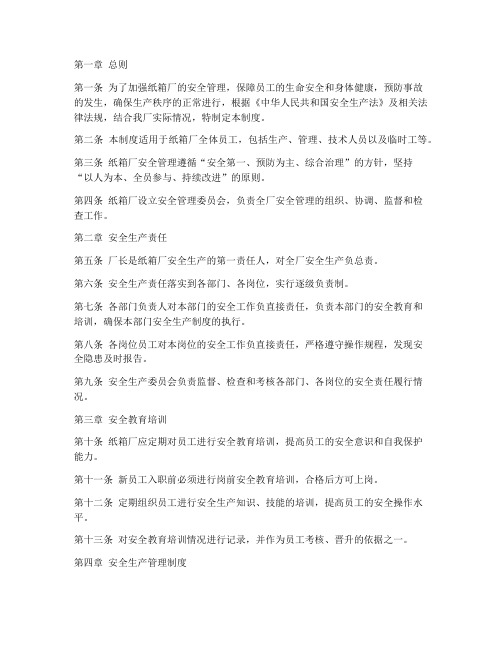 第一章 总则

第一条 为了加强纸箱厂的安全管理，保障员工的生命安全和身体健康，预防事故的发生，确保生产秩序的正常进行，根据《中华人民共和国安全生产法》及相关法律法规，结合我厂实际情况，特制定本制度。

第二条 本制度适用于纸箱厂全体员工，包括生产、管理、技术人员以及临时工等。

第三条 纸箱厂安全管理遵循“安全第一、预防为主、综合治理”的方针，坚持“以人为本、全员参与、持续改进”的原则。

第四条 纸箱厂设立安全管理委员会，负责全厂安全管理的组织、协调、监督和检查工作。

第二章 安全生产责任

第五条 厂长是纸箱厂安全生产的第一责任人，对全厂安全生产负总责。

第六条 安全生产责任落实到各部门、各岗位，实行逐级负责制。

第七条 各部门负责人对本部门的安全工作负直接责任，负责本部门的安全教育和培训，确保本部门安全生产制度的执行。

第八条 各岗位员工对本岗位的安全工作负直接责任，严格遵守操作规程，发现安全隐患及时报告。

第九条 安全生产委员会负责监督、检查和考核各部门、各岗位的安全责任履行情况。

第三章 安全教育培训

第十条 纸箱厂应定期对员工进行安全教育培训，提高员工的安全意识和自我保护能力。

第十一条 新员工入职前必须进行岗前安全教育培训，合格后方可上岗。

第十二条 定期组织员工进行安全生产知识、技能的培训，提高员工的安全操作水平。

第十三条 对安全教育培训情况进行记录，并作为员工考核、晋升的依据之一。

第四章 安全生产管理制度